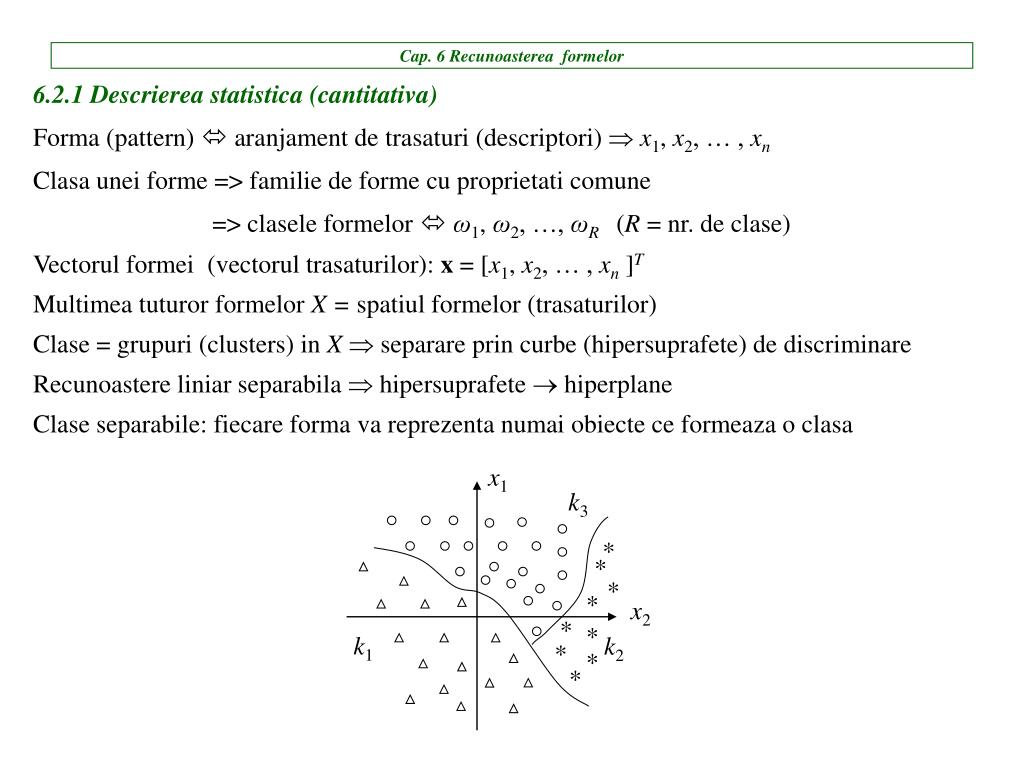 Cap. 6 Recunoasterea formelor

6.2.1 Descrierea statistica (cantitativa)

Forma (pattern) $\Leftrightarrow$ aranjament de trasaturi (descriptori) $\Rightarrow x_1, x_2, \ldots, x_n$

Clasa unei forme => familie de forme cu proprietati comune

=> clasele formelor $\Leftrightarrow \omega_1, \omega_2, \ldots, \omega_R$ ($R$ = nr. de clase)

Vectorul formei (vectorul trasaturilor): $\mathbf{x} = [x_1, x_2, \ldots, x_n]^T$

Multimea tuturor formelor $X$ = spatiul formelor (trasaturilor)

Clase = grupuri (clusters) in $X \Rightarrow$ separare prin curbe (hipersuprafete) de discriminare

Recunoastere liniar separabila $\Rightarrow$ hipersuprafete $\rightarrow$ hiperplane

Clase separabile: fiecare forma va reprezenta numai obiecte ce formeaza o clasa

$x_1$

$k_3$

$x_2$

$k_1$

$k_2$